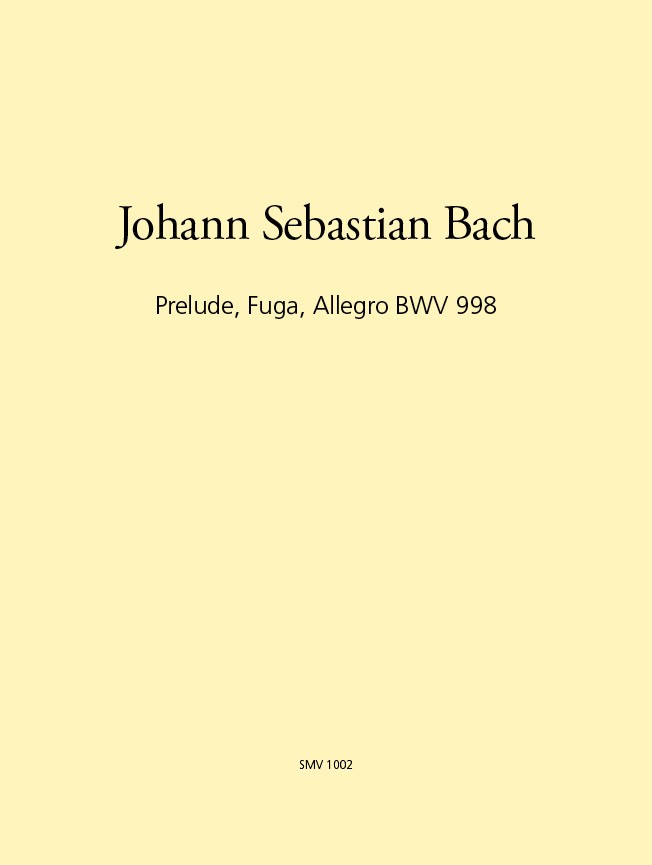 Johann Sebastian Bach

Prelude, Fuga, Allegro BWV 998

SMV 1002